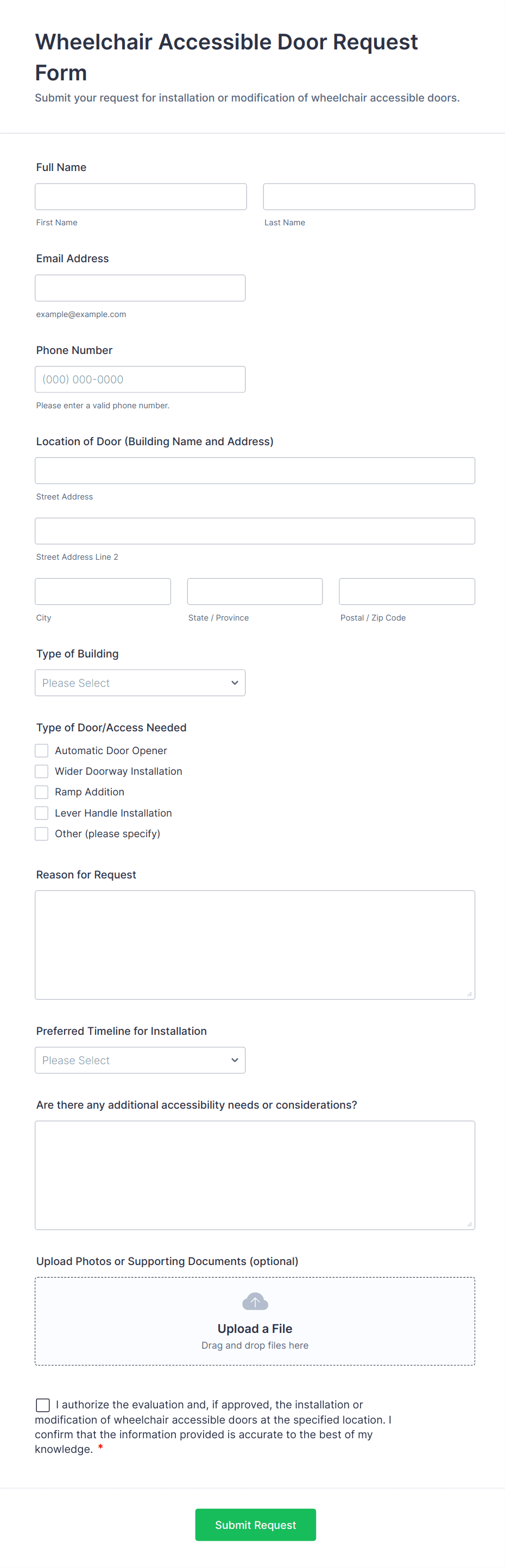 Wheelchair Accessible Door Request Form
Submit your request for installation or modification of wheelchair accessible doors.

Full Name

First Name

Last Name

Email Address

example@example.com

Phone Number

(000) 000-0000

Please enter a valid phone number.

Location of Door (Building Name and Address)

Street Address

Street Address Line 2

City

State / Province

Postal / Zip Code

Type of Building

Please Select

Type of Door/Access Needed

Automatic Door Opener
Wider Doorway Installation
Ramp Addition
Lever Handle Installation
Other (please specify)

Reason for Request

Preferred Timeline for Installation

Please Select

Are there any additional accessibility needs or considerations?

Upload Photos or Supporting Documents (optional)

Upload a File
Drag and drop files here

I authorize the evaluation and, if approved, the installation or modification of wheelchair accessible doors at the specified location. I confirm that the information provided is accurate to the best of my knowledge. *

Submit Request